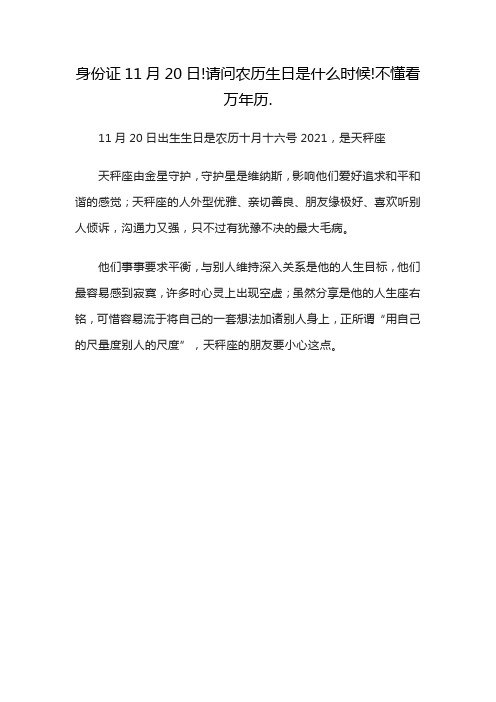 身份证 11 月 20 日!请问农历生日是什么时候!不懂看万年历.

11 月 20 日出生生日是农历十月十六号 2021，是天秤座

天秤座由金星守护，守护星是维纳斯，影响他们爱好追求和平和谐的感觉；天秤座的人外型优雅、亲切善良、朋友缘极好、喜欢听别人倾诉，沟通力又强，只不过有犹豫不决的最大毛病。

他们事事要求平衡，与别人维持深入关系是他的人生目标，他们最容易感到寂寞，许多时心灵上出现空虚；虽然分享是他的人生座右铭，可惜容易流于将自己的一套想法加诸别人身上，正所谓“用自己的尺量度别人的尺度”，天秤座的朋友要小心这点。